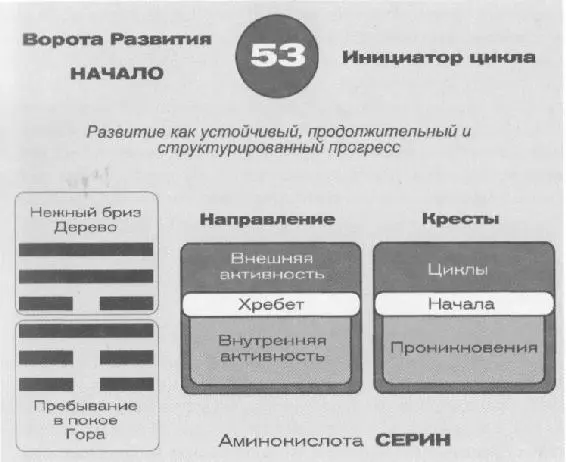 Ворота Развития

НАЧАЛО

53

Инициатор цикла

Развитие как устойчивый, продолжительный и структурированный прогресс

Нежный бриз
Дерево

Пребывание
в покое
Гора

Направление

Внешняя активность

Хребет

Внутренняя активность

Кресты

Циклы

Начала

Проникновения

Аминокислота СЕРИН